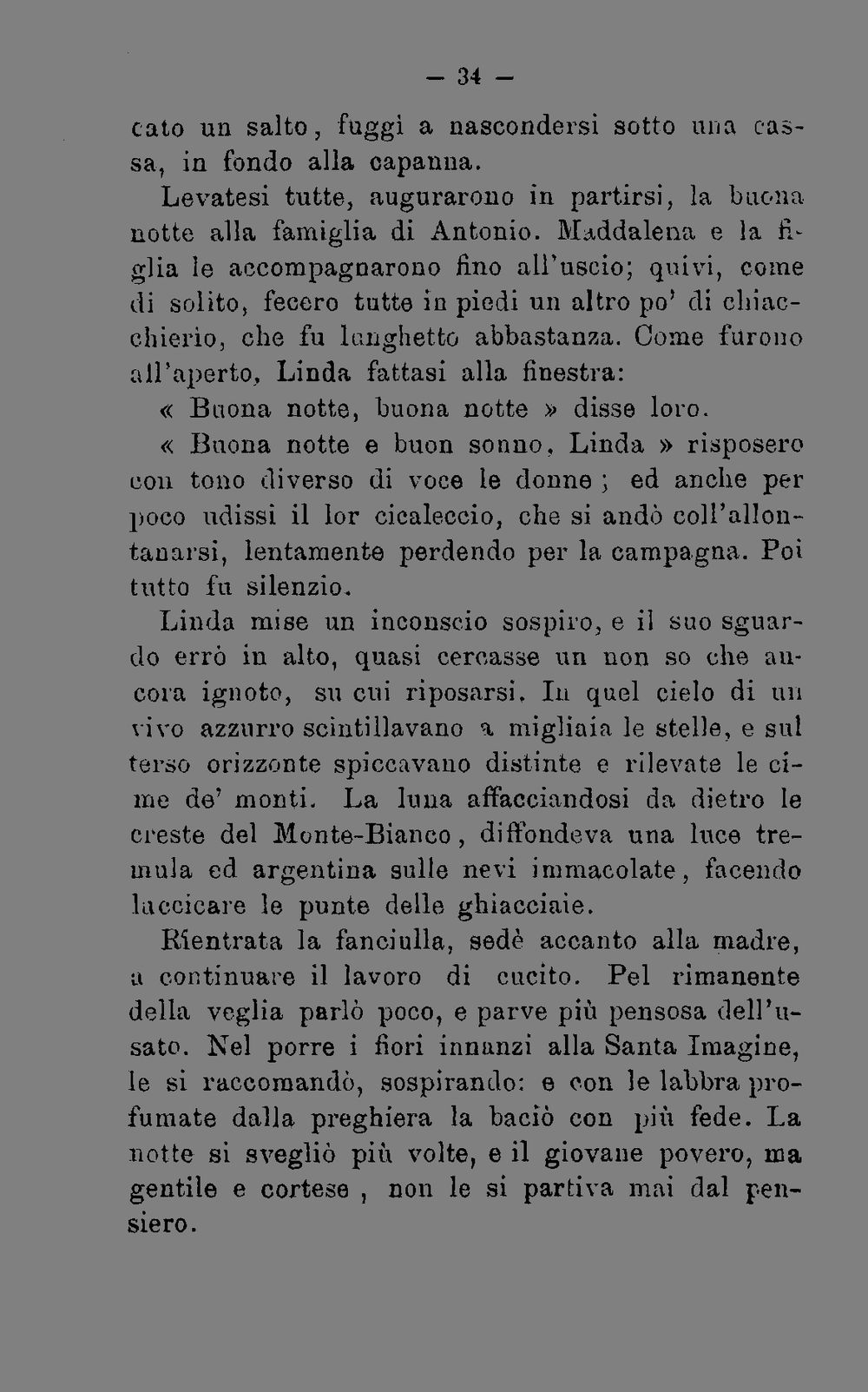 — 34 —

cato un salto, fuggì a nascondersi sotto una cassa, in fondo alla capanna.

Levatesi tutte, augurarono in partirsi, la buona notte alla famiglia di Antonio. Maddalena e la figlia le accompagnarono fino all'uscio; quivi, come di solito, fecero tutte in piedi un altro po' di chiacchierio, che fu lunghetto abbastanza. Come furono all'aperto, Linda fattasi alla finestra:

« Buona notte, buona notte » disse loro.

« Buona notte e buon sonno, Linda » risposero con tono diverso di voce le donne ; ed anche per poco udissi il lor cicaleccio, che si andò coll'allontanarsi, lentamente perdendo per la campagna. Poi tutto fu silenzio.

Linda mise un inconscio sospiro, e il suo sguardo errò in alto, quasi cercasse un non so che ancora ignoto, su cui riposarsi. In quel cielo di un vivo azzurro scintillavano a migliaia le stelle, e sul terso orizzonte spiccavano distinte e rilevate le cime de' monti. La luna affacciandosi da dietro le creste del Monte-Bianco, diffondeva una luce tremula ed argentina sulle nevi immacolate, facendo luccicare le punte delle ghiacciaie.

Rientrata la fanciulla, sedè accanto alla madre, a continuare il lavoro di cucito. Pel rimanente della veglia parlò poco, e parve più pensosa dell'usato. Nel porre i fiori innanzi alla Santa Imagine, le si raccomandò, sospirando: e con le labbra profumate dalla preghiera la baciò con più fede. La notte si svegliò più volte, e il giovane povero, ma gentile e cortese , non le si partiva mai dal pensiero.